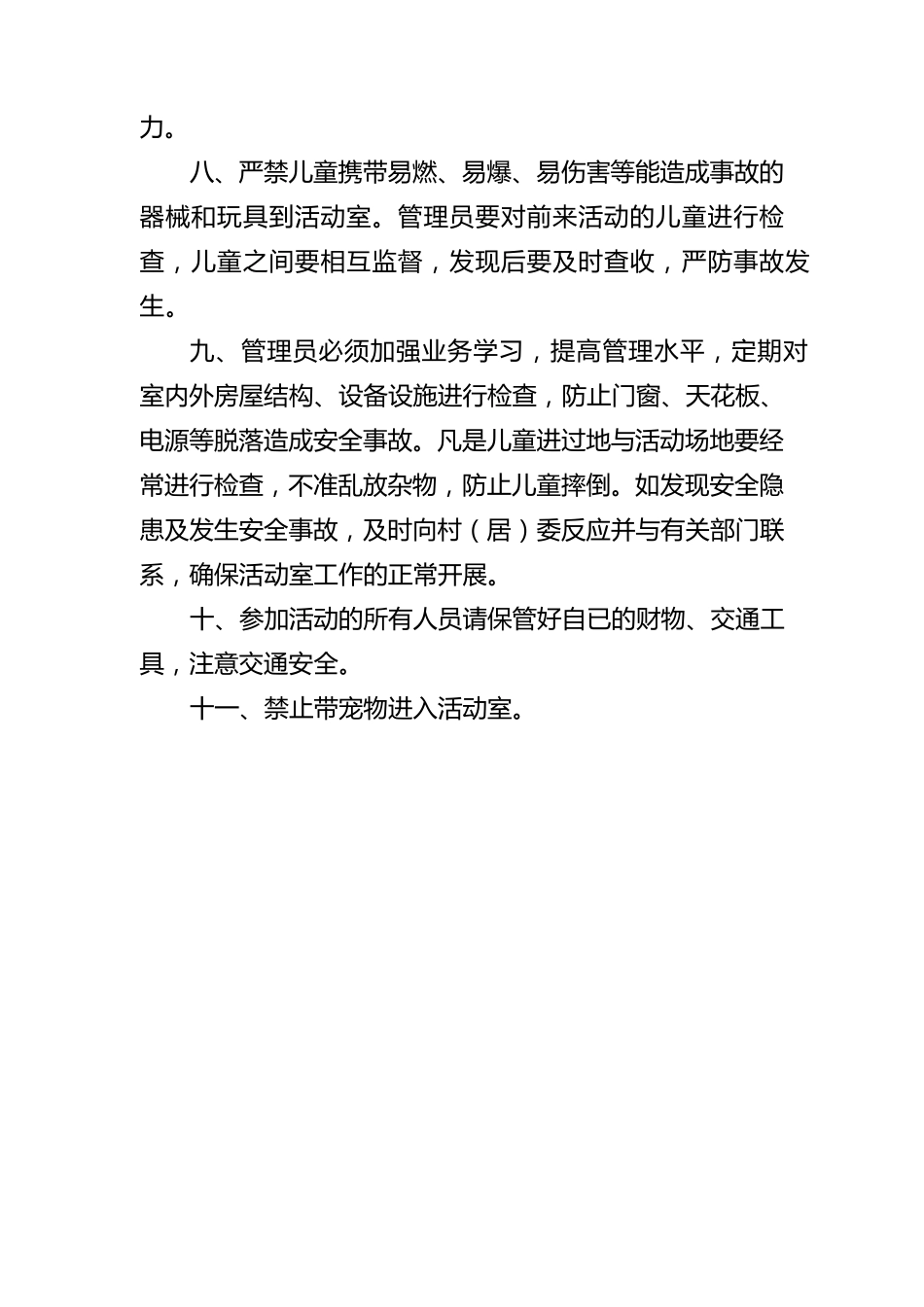 力。

八、严禁儿童携带易燃、易爆、易伤害等能造成事故的器械和玩具到活动室。管理员要对前来活动的儿童进行检查，儿童之间要相互监督，发现后要及时查收，严防事故发生。

九、管理员必须加强业务学习，提高管理水平，定期对室内外房屋结构、设备设施进行检查，防止门窗、天花板、电源等脱落造成安全事故。凡是儿童进过地与活动场地要经常进行检查，不准乱放杂物，防止儿童摔倒。如发现安全隐患及发生安全事故，及时向村（居）委反应并与有关部门联系，确保活动室工作的正常开展。

十、参加活动的所有人员请保管好自已的财物、交通工具，注意交通安全。

十一、禁止带宠物进入活动室。